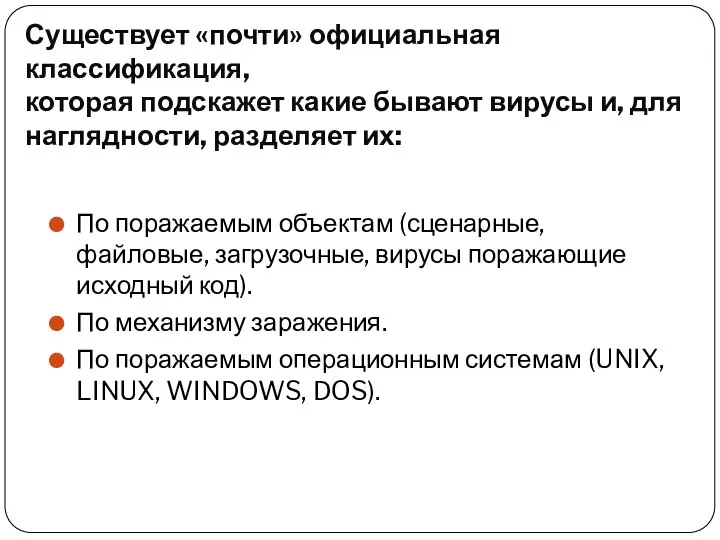 Существует «почти» официальная классификация,
которая подскажет какие бывают вирусы и, для наглядности, разделяет их:

- По поражаемым объектам (сценарные, файловые, загрузочные, вирусы поражающие исходный код).
- По механизму заражения.
- По поражаемым операционным системам (UNIX, LINUX, WINDOWS, DOS).